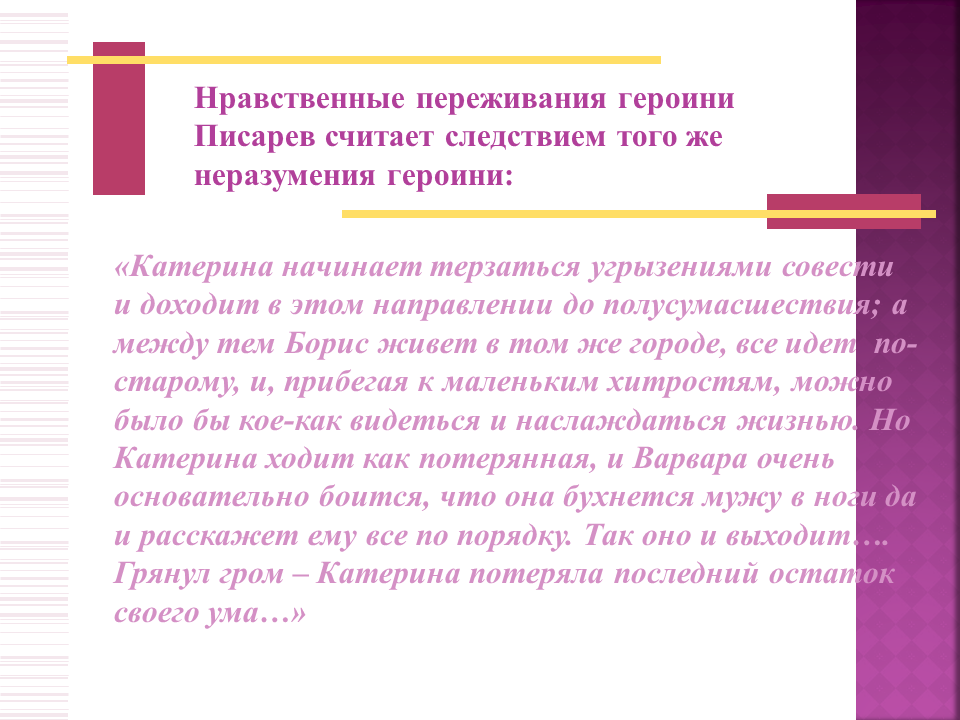 Нравственные переживания героини Писарев считает следствием того же неразумения героини:

«Катерина начинает терзаться угрызениями совести и доходит в этом направлении до полусумасшествия; а между тем Борис живет в том же городе, все идет по-старому, и, прибегая к маленьким хитростям, можно было бы кое-как видеться и наслаждаться жизнью. Но Катерина ходит как потерянная, и Варвара очень основательно боится, что она бухнется мужу в ноги да и расскажет ему все по порядку. Так оно и выходит…. Грянул гром – Катерина потеряла последний остаток своего ума…»